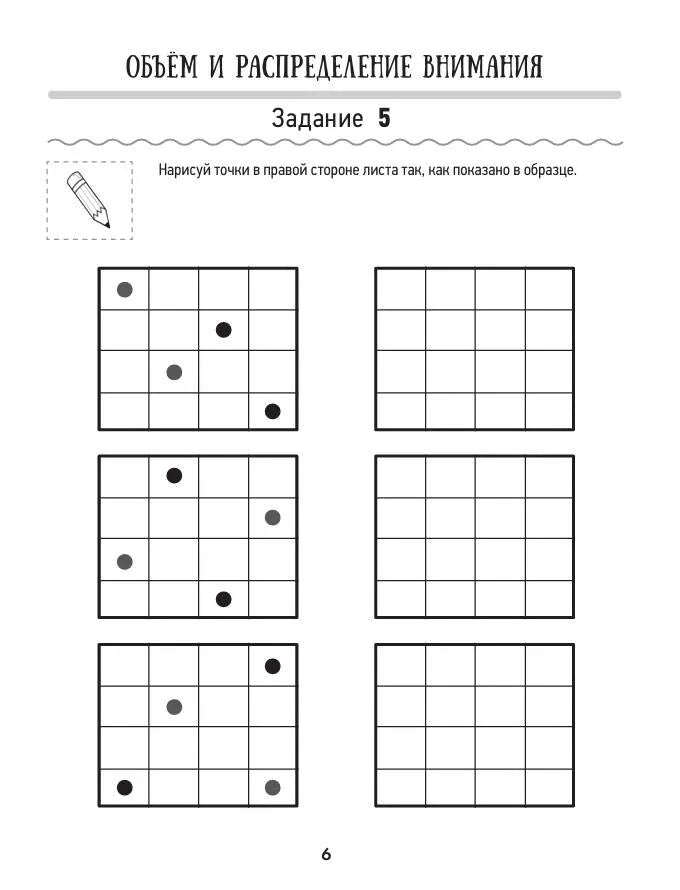 ОБЪЁМ И РАСПРЕДЕЛЕНИЕ ВНИМАНИЯ

Задание 5

Нарисуй точки в правой стороне листа так, как показано в образце.

6